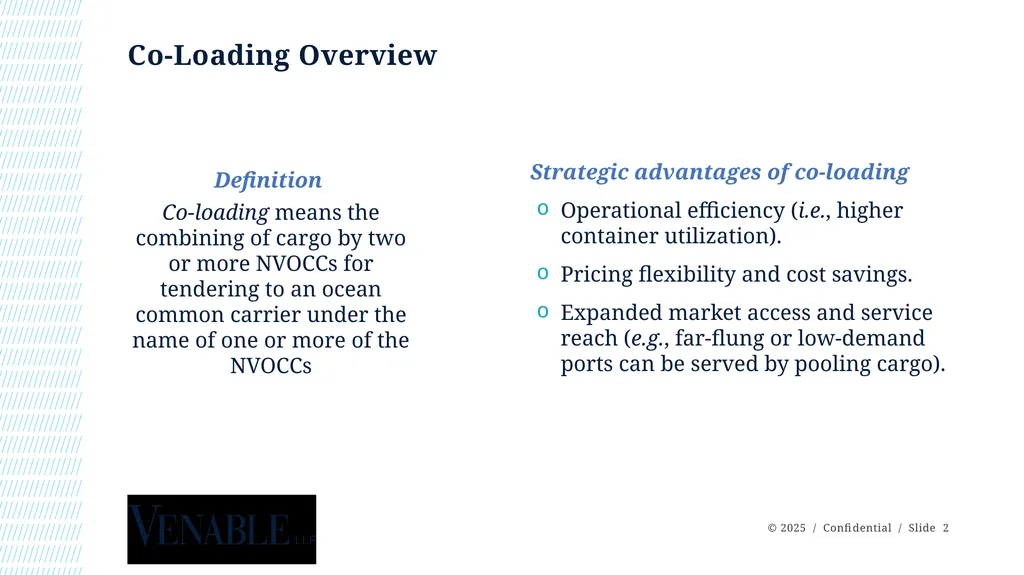 Co-Loading Overview

Definition

Co-loading means the combining of cargo by two or more NVOCCs for tendering to an ocean common carrier under the name of one or more of the NVOCCs

Strategic advantages of co-loading

o Operational efficiency (i.e., higher container utilization).

o Pricing flexibility and cost savings.

o Expanded market access and service reach (e.g., far-flung or low-demand ports can be served by pooling cargo).

VENABLE LLP

© 2025 / Confidential / Slide 2